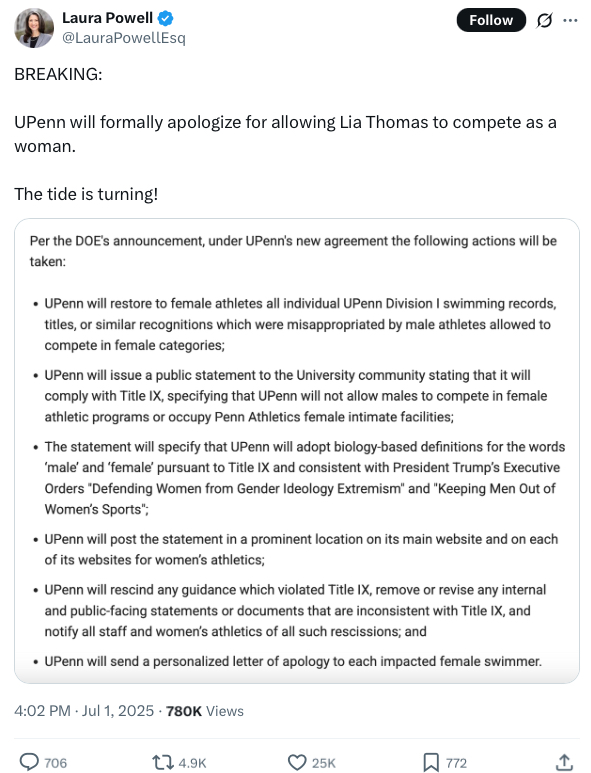 Laura Powell
@LauraPowellEsq

Follow

BREAKING:

UPenn will formally apologize for allowing Lia Thomas to compete as a woman.

The tide is turning!

Per the DOE's announcement, under UPenn's new agreement the following actions will be taken:

• UPenn will restore to female athletes all individual UPenn Division I swimming records, titles, or similar recognitions which were misappropriated by male athletes allowed to compete in female categories;

• UPenn will issue a public statement to the University community stating that it will comply with Title IX, specifying that UPenn will not allow males to compete in female athletic programs or occupy Penn Athletics female intimate facilities;

• The statement will specify that UPenn will adopt biology-based definitions for the words 'male' and 'female' pursuant to Title IX and consistent with President Trump's Executive Orders "Defending Women from Gender Ideology Extremism" and "Keeping Men Out of Women's Sports";

• UPenn will post the statement in a prominent location on its main website and on each of its websites for women's athletics;

• UPenn will rescind any guidance which violated Title IX, remove or revise any internal and public-facing statements or documents that are inconsistent with Title IX, and notify all staff and women's athletics of all such rescissions; and

• UPenn will send a personalized letter of apology to each impacted female swimmer.

4:02 PM · Jul 1, 2025 · 780K Views

706 4.9K 25K 772